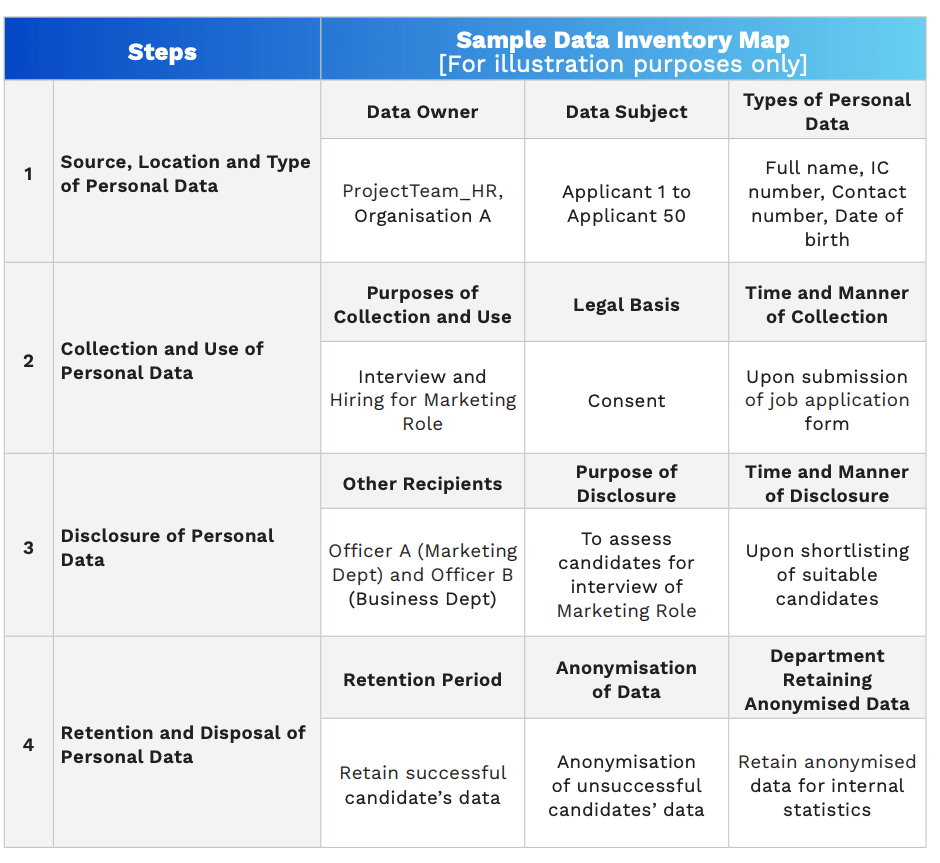 | Steps | | Sample Data Inventory Map [For illustration purposes only] | | |
|---|---|---|---|---|
| 1 | Source, Location and Type of Personal Data | Data Owner | Data Subject | Types of Personal Data |
| | | ProjectTeam_HR, Organisation A | Applicant 1 to Applicant 50 | Full name, IC number, Contact number, Date of birth |
| 2 | Collection and Use of Personal Data | Purposes of Collection and Use | Legal Basis | Time and Manner of Collection |
| | | Interview and Hiring for Marketing Role | Consent | Upon submission of job application form |
| 3 | Disclosure of Personal Data | Other Recipients | Purpose of Disclosure | Time and Manner of Disclosure |
| | | Officer A (Marketing Dept) and Officer B (Business Dept) | To assess candidates for interview of Marketing Role | Upon shortlisting of suitable candidates |
| 4 | Retention and Disposal of Personal Data | Retention Period | Anonymisation of Data | Department Retaining Anonymised Data |
| | | Retain successful candidate's data | Anonymisation of unsuccessful candidates' data | Retain anonymised data for internal statistics |